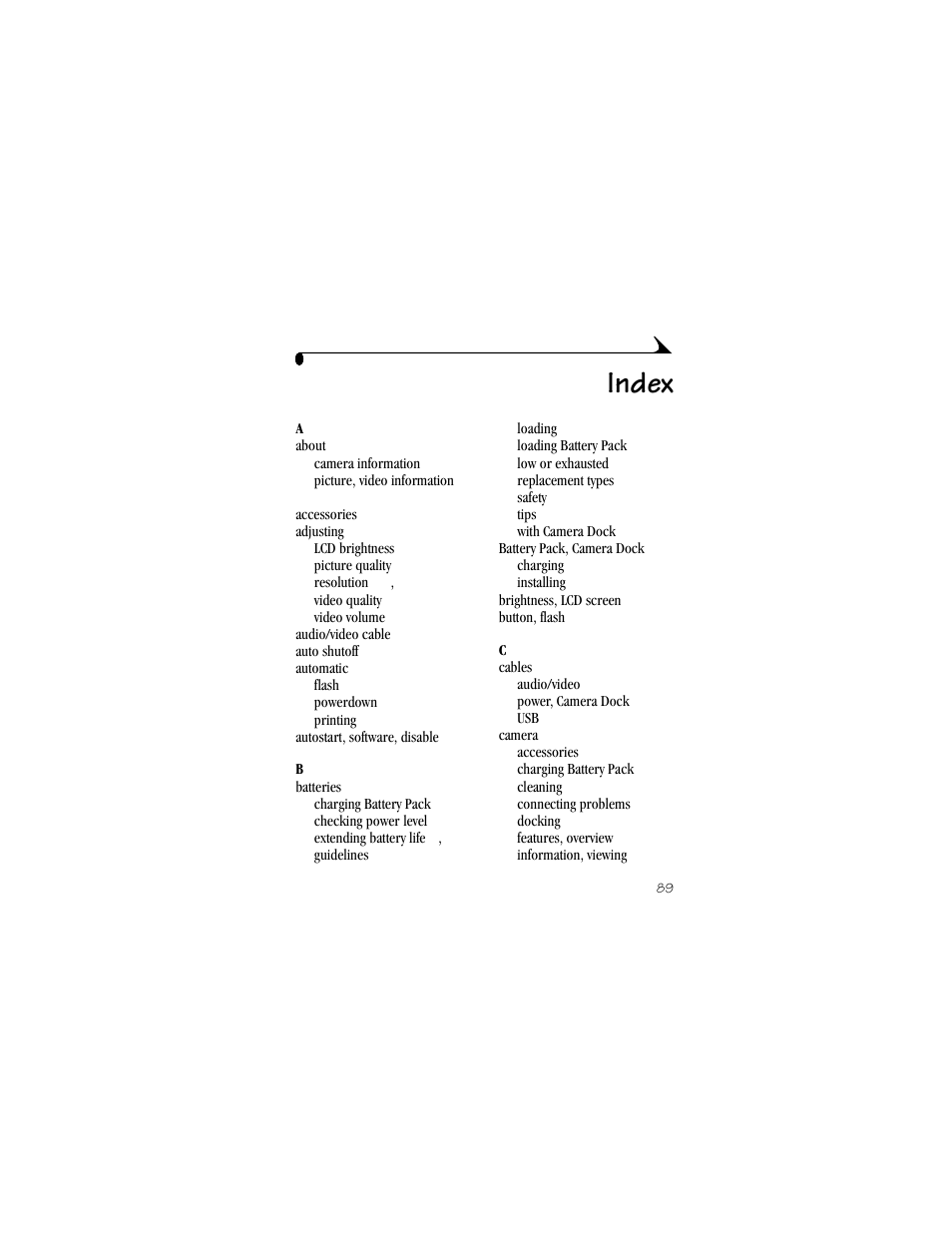 Index

A
about
camera information
picture, video information

accessories
adjusting
LCD brightness
picture quality
resolution ,
video quality
video volume
audio/video cable
auto shutoff
automatic
flash
powerdown
printing
autostart, software, disable

B
batteries
charging Battery Pack
checking power level
extending battery life ,
guidelines
loading
loading Battery Pack
low or exhausted
replacement types
safety
tips
with Camera Dock
Battery Pack, Camera Dock
charging
installing
brightness, LCD screen
button, flash

C
cables
audio/video
power, Camera Dock
USB
camera
accessories
charging Battery Pack
cleaning
connecting problems
docking
features, overview
information, viewing

89